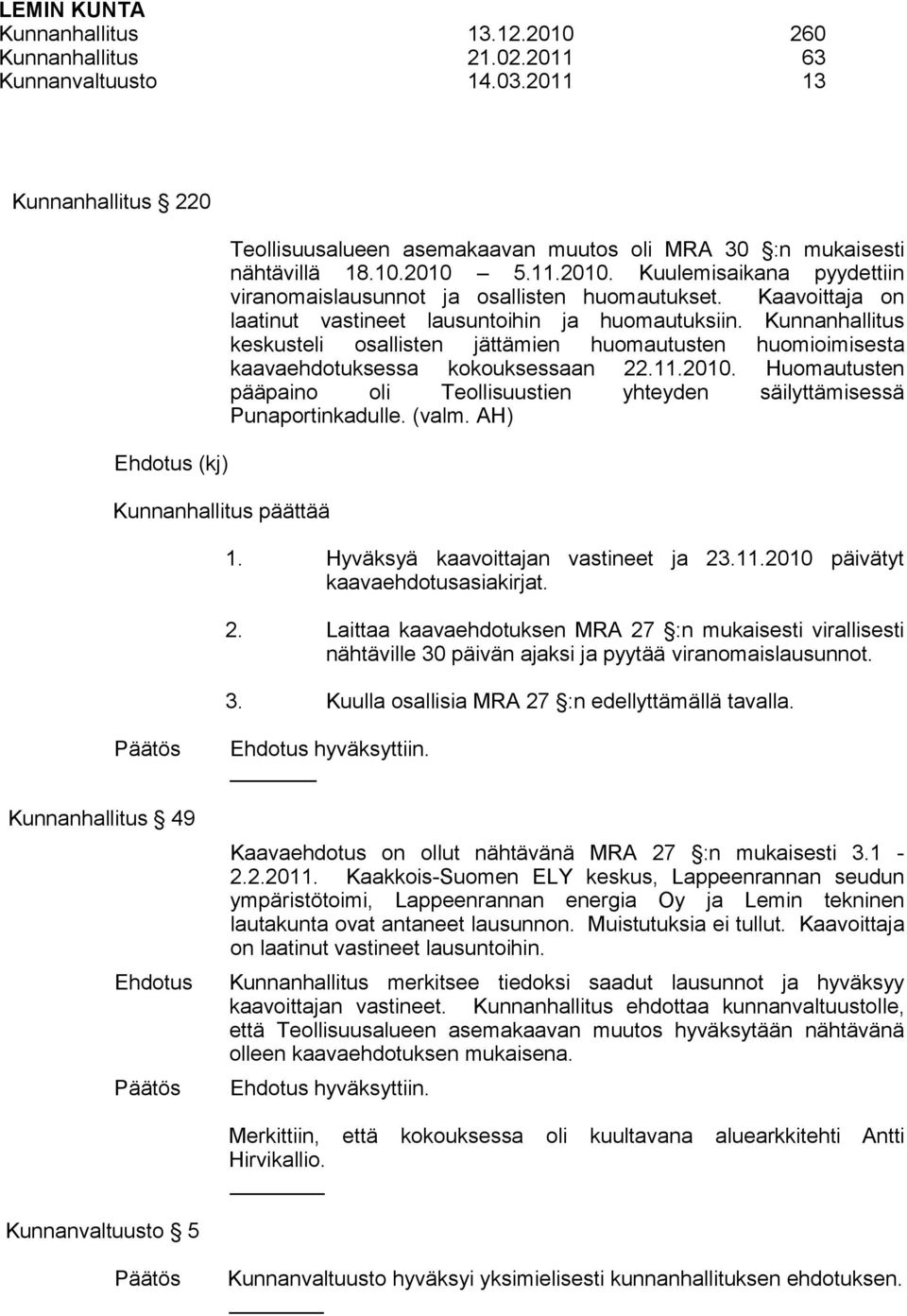 LEMIN KUNTA
Kunnanhallitus 13.12.2010 260
Kunnanhallitus 21.02.2011 63
Kunnanvaltuusto 14.03.2011 13

Kunnanhallitus § 220

Teollisuusalueen asemakaavan muutos oli MRA 30 §:n mukaisesti nähtävillä 18.10.2010 – 5.11.2010. Kuulemisaikana pyydettiin viranomaislausunnot ja osallisten huomautukset. Kaavoittaja on laatinut vastineet lausuntoihin ja huomautuksiin. Kunnanhallitus keskusteli osallisten jättämien huomautusten huomioimisesta kaavaehdotuksessa kokouksessaan 22.11.2010. Huomautusten pääpaino oli Teollisuustien yhteyden säilyttämisessä Punaportinkadulle. (valm. AH)

Ehdotus (kj)

Kunnanhallitus päättää

1. Hyväksyä kaavoittajan vastineet ja 23.11.2010 päivätyt kaavaehdotusasiakirjat.

2. Laittaa kaavaehdotuksen MRA 27 §:n mukaisesti virallisesti nähtäville 30 päivän ajaksi ja pyytää viranomaislausunnot.

3. Kuulla osallisia MRA 27 §:n edellyttämällä tavalla.

Päätös Ehdotus hyväksyttiin.

Kunnanhallitus § 49

Kaavaehdotus on ollut nähtävänä MRA 27 §:n mukaisesti 3.1 - 2.2.2011. Kaakkois-Suomen ELY keskus, Lappeenrannan seudun ympäristötoimi, Lappeenrannan energia Oy ja Lemin tekninen lautakunta ovat antaneet lausunnon. Muistutuksia ei tullut. Kaavoittaja on laatinut vastineet lausuntoihin.

Ehdotus Kunnanhallitus merkitsee tiedoksi saadut lausunnot ja hyväksyy kaavoittajan vastineet. Kunnanhallitus ehdottaa kunnanvaltuustolle, että Teollisuusalueen asemakaavan muutos hyväksytään nähtävänä olleen kaavaehdotuksen mukaisena.

Päätös Ehdotus hyväksyttiin.

Merkittiin, että kokouksessa oli kuultavana aluearkkitehti Antti Hirvikallio.

Kunnanvaltuusto § 5

Päätös Kunnanvaltuusto hyväksyi yksimielisesti kunnanhallituksen ehdotuksen.